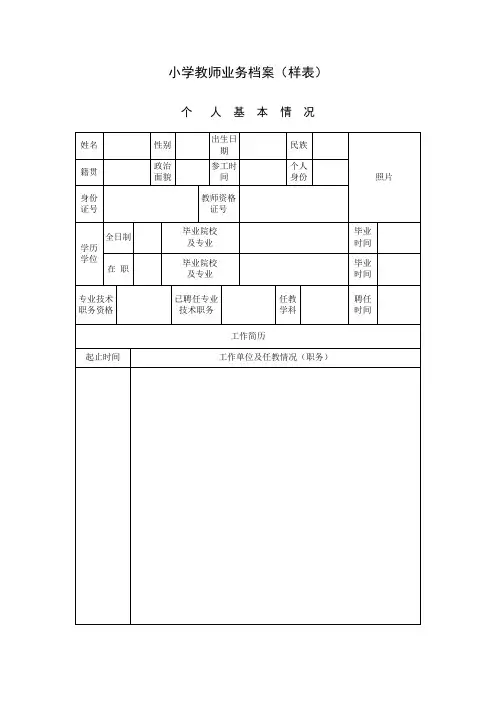 小学教师业务档案（样表）

个 人 基 本 情 况

| 姓名 | | 性别 | | 出生日期 | | 民族 | | 照片 |
|---|---|---|---|---|---|---|---|---|
| 籍贯 | | 政治面貌 | | 参工时间 | | 个人身份 | | |
| 身份证号 | | | 教师资格证号 | | | | | |

| 学历学位 | 全日制 | | 毕业院校及专业 | | 毕业时间 | |
|---|---|---|---|---|---|---|
| | 在 职 | | 毕业院校及专业 | | 毕业时间 | |

| 专业技术职务资格 | | 已聘任专业技术职务 | | 任教学科 | | 聘任时间 | |
|---|---|---|---|---|---|---|---|

工作简历

| 起止时间 | 工作单位及任教情况（职务） |
|---|---|
| | |